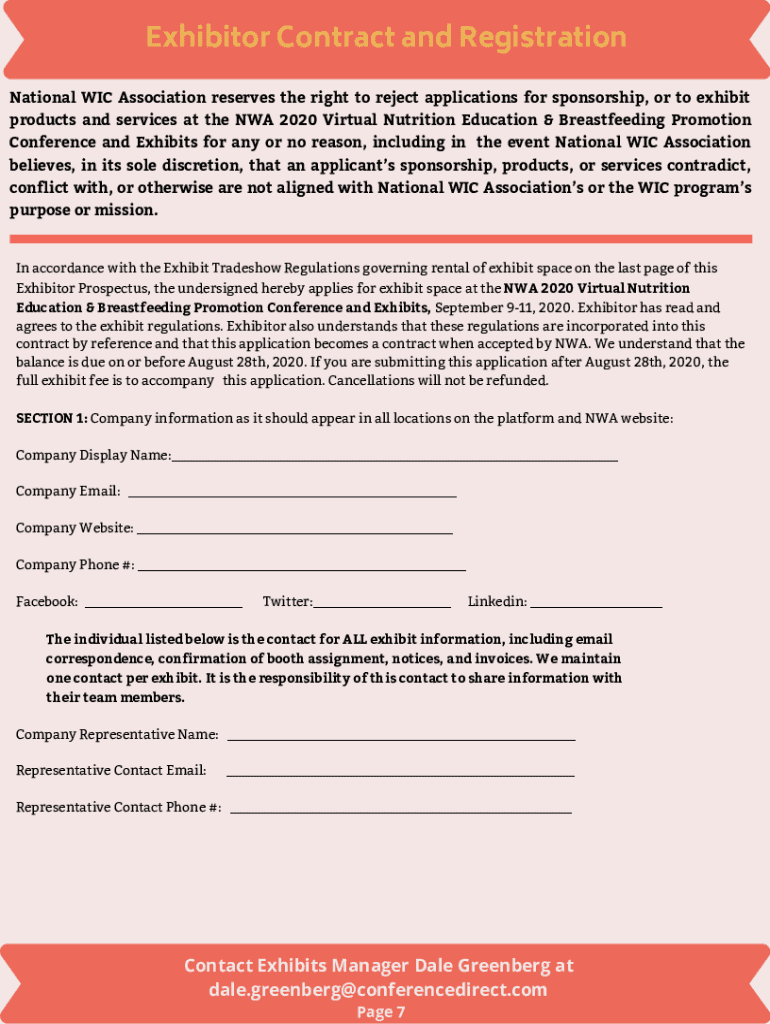 Exhibitor Contract and Registration

National WIC Association reserves the right to reject applications for sponsorship, or to exhibit products and services at the NWA 2020 Virtual Nutrition Education & Breastfeeding Promotion Conference and Exhibits for any or no reason, including in the event National WIC Association believes, in its sole discretion, that an applicant's sponsorship, products, or services contradict, conflict with, or otherwise are not aligned with National WIC Association's or the WIC program's purpose or mission.

In accordance with the Exhibit Tradeshow Regulations governing rental of exhibit space on the last page of this Exhibitor Prospectus, the undersigned hereby applies for exhibit space at the NWA 2020 Virtual Nutrition Education & Breastfeeding Promotion Conference and Exhibits, September 9-11, 2020. Exhibitor has read and agrees to the exhibit regulations. Exhibitor also understands that these regulations are incorporated into this contract by reference and that this application becomes a contract when accepted by NWA. We understand that the balance is due on or before August 28th, 2020. If you are submitting this application after August 28th, 2020, the full exhibit fee is to accompany this application. Cancellations will not be refunded.

SECTION 1: Company information as it should appear in all locations on the platform and NWA website:

Company Display Name:

Company Email:

Company Website:

Company Phone #:

Facebook: Twitter: Linkedin:

The individual listed below is the contact for ALL exhibit information, including email correspondence, confirmation of booth assignment, notices, and invoices. We maintain one contact per exhibit. It is the responsibility of this contact to share information with their team members.

Company Representative Name:

Representative Contact Email:

Representative Contact Phone #:

Contact Exhibits Manager Dale Greenberg at dale.greenberg@conferencedirect.com
Page 7